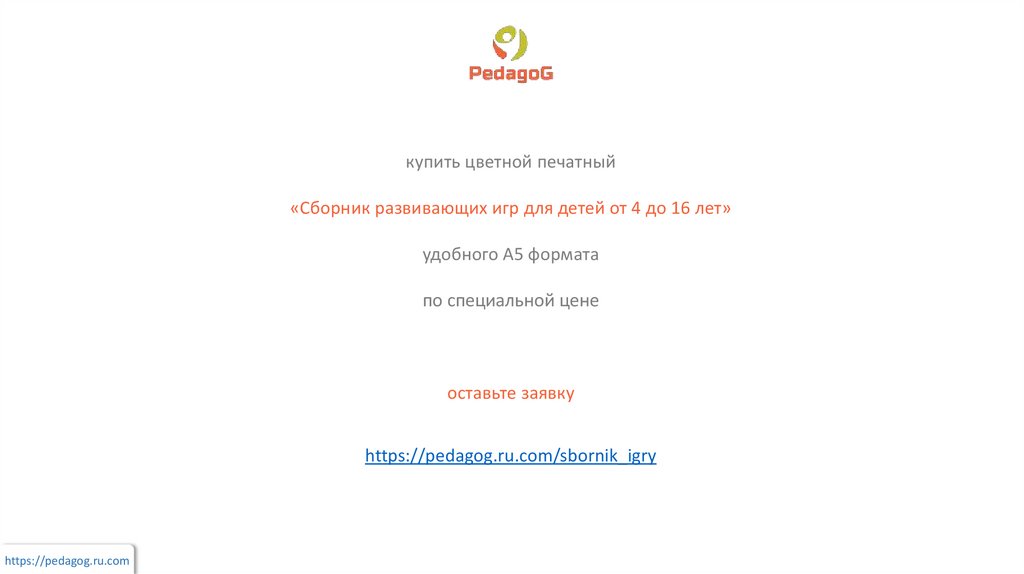 PedagoG

купить цветной печатный

«Сборник развивающих игр для детей от 4 до 16 лет»

удобного А5 формата

по специальной цене

оставьте заявку

https://pedagog.ru.com/sbornik_igry

https://pedagog.ru.com